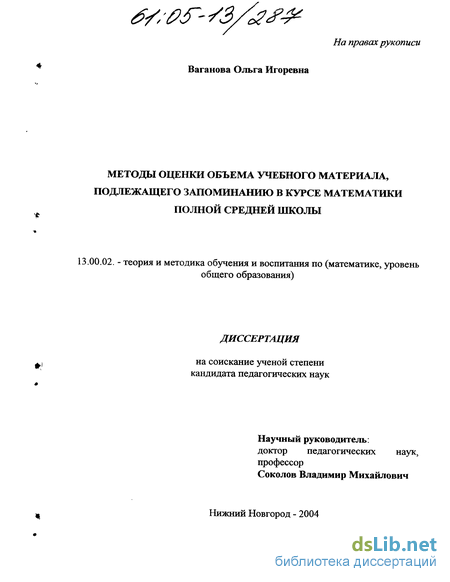 61:05-13/287

На правах рукописи

Ваганова Ольга Игоревна

МЕТОДЫ ОЦЕНКИ ОБЪЕМА УЧЕБНОГО МАТЕРИАЛА, ПОДЛЕЖАЩЕГО ЗАПОМИНАНИЮ В КУРСЕ МАТЕМАТИКИ ПОЛНОЙ СРЕДНЕЙ ШКОЛЫ

13.00.02. - теория и методика обучения и воспитания по (математике, уровень общего образования)

ДИССЕРТАЦИЯ

на соискание ученой степени кандидата педагогических наук

Научный руководитель:
доктор педагогических наук, профессор
Соколов Владимир Михайлович

Нижний Новгород - 2004

dsLib.net
библиотека диссертаций